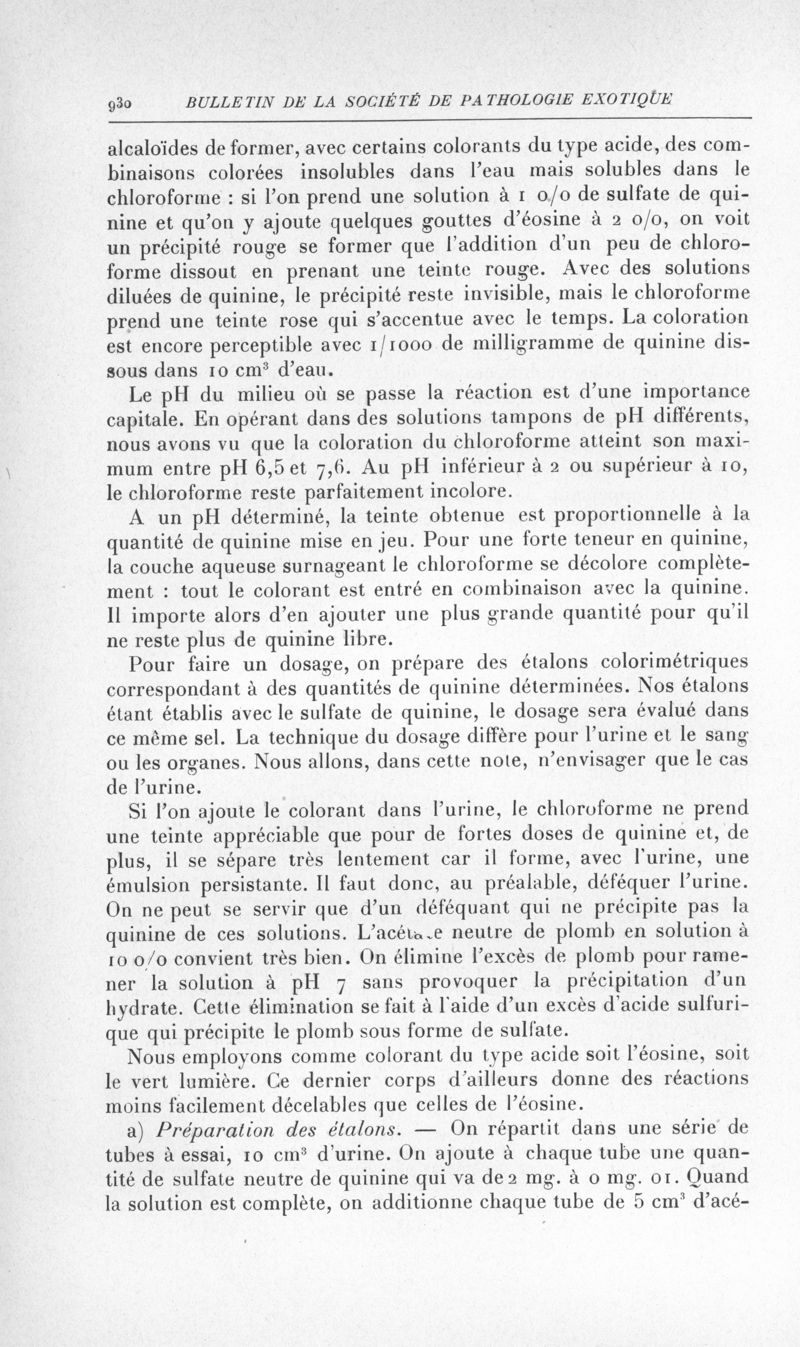 930 BULLETIN DE LA SOCIÉTÉ DE PATHOLOGIE EXOTIQUE

alcaloïdes de former, avec certains colorants du type acide, des combinaisons colorées insolubles dans l'eau mais solubles dans le chloroforme : si l'on prend une solution à 1 o/o de sulfate de quinine et qu'on y ajoute quelques gouttes d'éosine à 2 o/o, on voit un précipité rouge se former que l'addition d'un peu de chloroforme dissout en prenant une teinte rouge. Avec des solutions diluées de quinine, le précipité reste invisible, mais le chloroforme prend une teinte rose qui s'accentue avec le temps. La coloration est encore perceptible avec 1/1000 de milligramme de quinine dissous dans 10 cm$^3$ d'eau.

Le pH du milieu où se passe la réaction est d'une importance capitale. En opérant dans des solutions tampons de pH différents, nous avons vu que la coloration du chloroforme atteint son maximum entre pH 6,5 et 7,6. Au pH inférieur à 2 ou supérieur à 10, le chloroforme reste parfaitement incolore.

A un pH déterminé, la teinte obtenue est proportionnelle à la quantité de quinine mise en jeu. Pour une forte teneur en quinine, la couche aqueuse surnageant le chloroforme se décolore complètement : tout le colorant est entré en combinaison avec la quinine. Il importe alors d'en ajouter une plus grande quantité pour qu'il ne reste plus de quinine libre.

Pour faire un dosage, on prépare des étalons colorimétriques correspondant à des quantités de quinine déterminées. Nos étalons étant établis avec le sulfate de quinine, le dosage sera évalué dans ce même sel. La technique du dosage diffère pour l'urine et le sang ou les organes. Nous allons, dans cette note, n'envisager que le cas de l'urine.

Si l'on ajoute le colorant dans l'urine, le chloroforme ne prend une teinte appréciable que pour de fortes doses de quinine et, de plus, il se sépare très lentement car il forme, avec l'urine, une émulsion persistante. Il faut donc, au préalable, déféquer l'urine. On ne peut se servir que d'un déféquant qui ne précipite pas la quinine de ces solutions. L'acétate neutre de plomb en solution à 10 o/o convient très bien. On élimine l'excès de plomb pour ramener la solution à pH 7 sans provoquer la précipitation d'un hydrate. Cette élimination se fait à l'aide d'un excès d'acide sulfurique qui précipite le plomb sous forme de sulfate.

Nous employons comme colorant du type acide soit l'éosine, soit le vert lumière. Ce dernier corps d'ailleurs donne des réactions moins facilement décelables que celles de l'éosine.

a) Préparation des étalons. — On répartit dans une série de tubes à essai, 10 cm$^3$ d'urine. On ajoute à chaque tube une quantité de sulfate neutre de quinine qui va de 2 mg. à 0 mg. 01. Quand la solution est complète, on additionne chaque tube de 5 cm$^3$ d'acé-